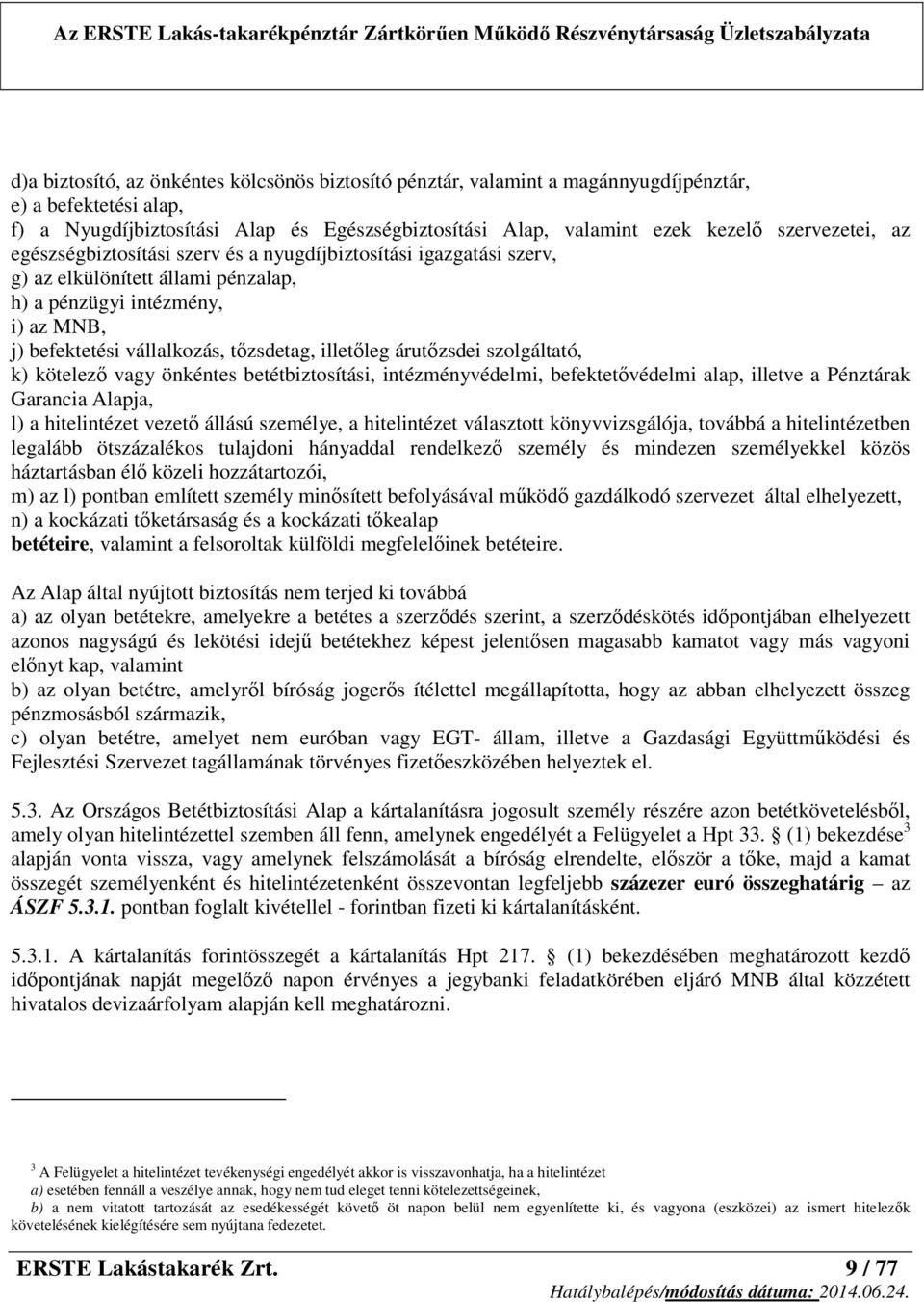 Az ERSTE Lakás-takarékpénztár Zártkörűen Működő Részvénytársaság Üzletszabályzata

d)a biztosító, az önkéntes kölcsönös biztosító pénztár, valamint a magánnyugdíjpénztár,
e) a befektetési alap,
f) a Nyugdíjbiztosítási Alap és Egészségbiztosítási Alap, valamint ezek kezelő szervezetei, az egészségbiztosítási szerv és a nyugdíjbiztosítási igazgatási szerv,
g) az elkülönített állami pénzalap,
h) a pénzügyi intézmény,
i) az MNB,
j) befektetési vállalkozás, tőzsdetag, illetőleg árutőzsdei szolgáltató,
k) kötelező vagy önkéntes betétbiztosítási, intézményvédelmi, befektetővédelmi alap, illetve a Pénztárak Garancia Alapja,
l) a hitelintézet vezető állású személye, a hitelintézet választott könyvvizsgálója, továbbá a hitelintézetben legalább ötszázalékos tulajdoni hányaddal rendelkező személy és mindezen személyekkel közös háztartásban élő közeli hozzátartozói,
m) az l) pontban említett személy minősített befolyásával működő gazdálkodó szervezet által elhelyezett,
n) a kockázati tőketársaság és a kockázati tőkealap
betéteire, valamint a felsoroltak külföldi megfelelőinek betéteire.

Az Alap által nyújtott biztosítás nem terjed ki továbbá
a) az olyan betétekre, amelyekre a betétes a szerződés szerint, a szerződéskötés időpontjában elhelyezett azonos nagyságú és lekötési idejű betétekhez képest jelentősen magasabb kamatot vagy más vagyoni előnyt kap, valamint
b) az olyan betétre, amelyről bíróság jogerős ítélettel megállapította, hogy az abban elhelyezett összeg pénzmosásból származik,
c) olyan betétre, amelyet nem euróban vagy EGT- állam, illetve a Gazdasági Együttműködési és Fejlesztési Szervezet tagállamának törvényes fizetőeszközében helyeztek el.

5.3. Az Országos Betétbiztosítási Alap a kártalanításra jogosult személy részére azon betétkövetelésből, amely olyan hitelintézettel szemben áll fenn, amelynek engedélyét a Felügyelet a Hpt 33. § (1) bekezdése$^3$ alapján vonta vissza, vagy amelynek felszámolását a bíróság elrendelte, először a tőke, majd a kamat összegét személyenként és hitelintézetenként összevontan legfeljebb százezer euró összeghatárig – az ÁSZF 5.3.1. pontban foglalt kivétellel - forintban fizeti ki kártalanításként.

5.3.1. A kártalanítás forintösszegét a kártalanítás Hpt 217. § (1) bekezdésében meghatározott kezdő időpontjának napját megelőző napon érvényes a jegybanki feladatkörében eljáró MNB által közzétett hivatalos devizaárfolyam alapján kell meghatározni.

$^3$ A Felügyelet a hitelintézet tevékenységi engedélyét akkor is visszavonhatja, ha a hitelintézet
a) esetében fennáll a veszélye annak, hogy nem tud eleget tenni kötelezettségeinek,
b) a nem vitatott tartozását az esedékességét követő öt napon belül nem egyenlítette ki, és vagyona (eszközei) az ismert hitelezők követelésének kielégítésére sem nyújtana fedezetet.

ERSTE Lakástakarék Zrt.
9 / 77
Hatálybalépés/módosítás dátuma: 2014.06.24.